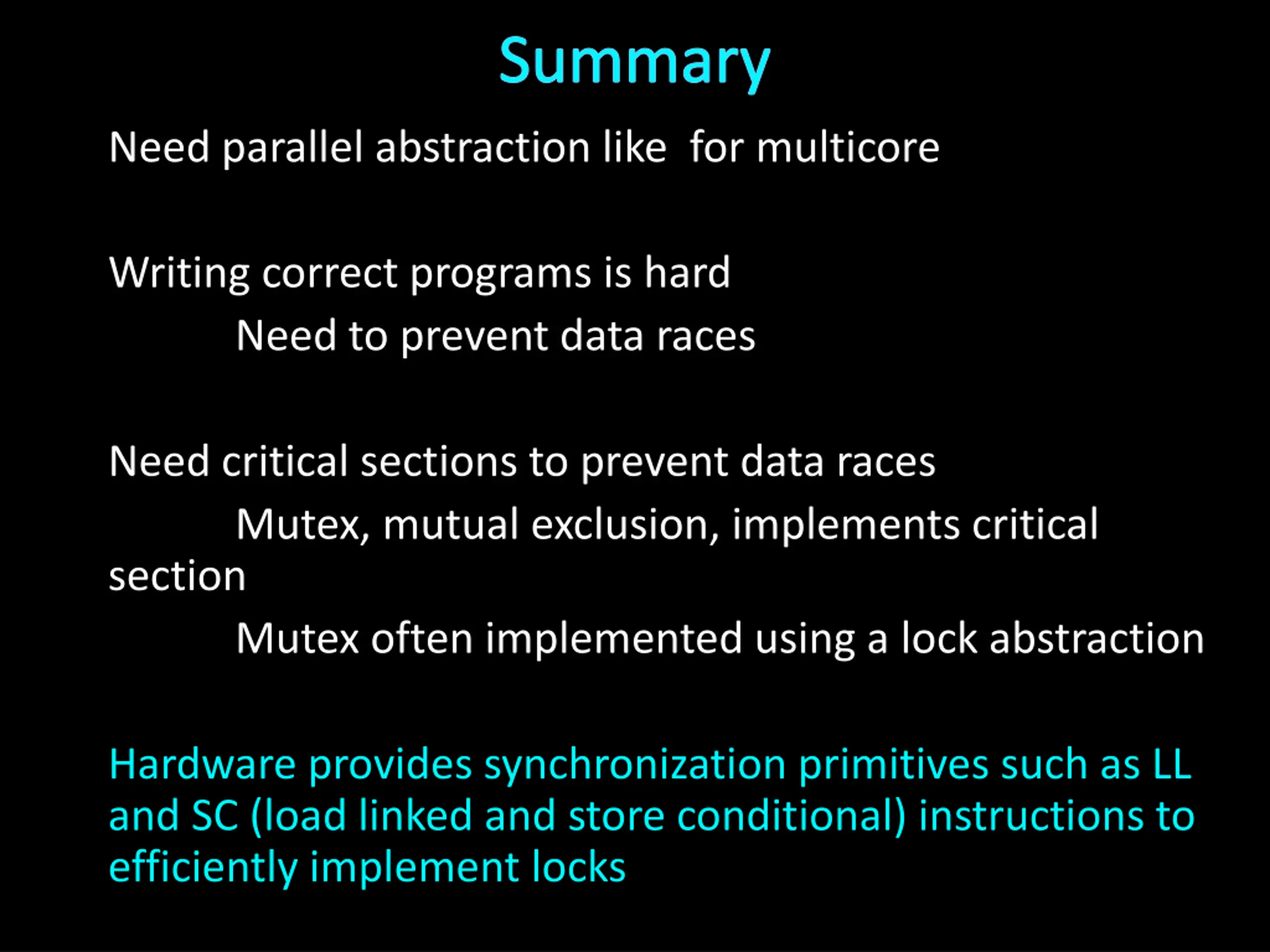 Summary

Need parallel abstraction like  for multicore

Writing correct programs is hard
Need to prevent data races

Need critical sections to prevent data races
Mutex, mutual exclusion, implements critical section
Mutex often implemented using a lock abstraction

Hardware provides synchronization primitives such as LL and SC (load linked and store conditional) instructions to efficiently implement locks